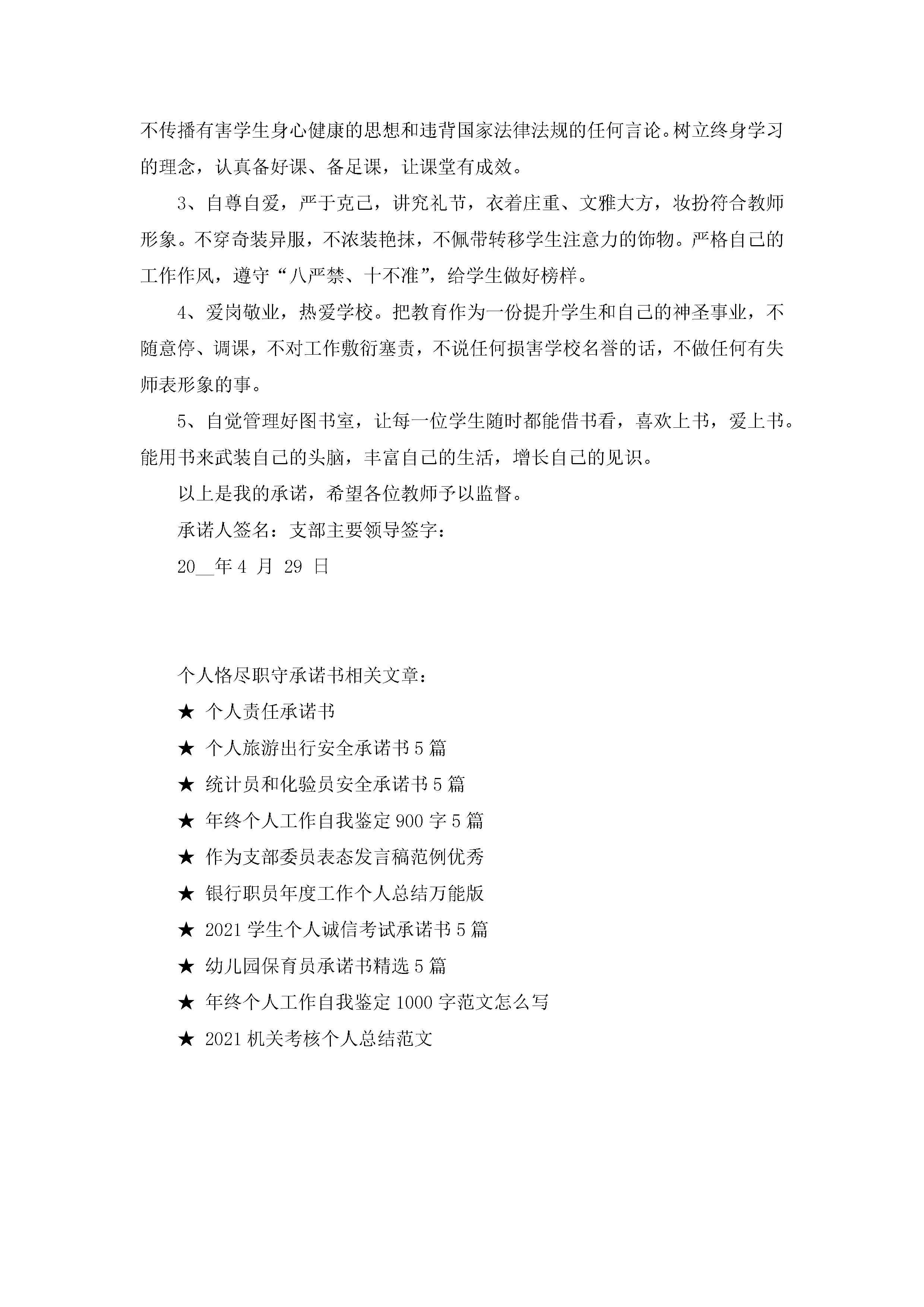 不传播有害学生身心健康的思想和违背国家法律法规的任何言论。树立终身学习的理念，认真备好课、备足课，让课堂有成效。

3、自尊自爱，严于克己，讲究礼节，衣着庄重、文雅大方，妆扮符合教师形象。不穿奇装异服，不浓装艳抹，不佩带转移学生注意力的饰物。严格自己的工作作风，遵守“八严禁、十不准”，给学生做好榜样。

4、爱岗敬业，热爱学校。把教育作为一份提升学生和自己的神圣事业，不随意停、调课，不对工作敷衍塞责，不说任何损害学校名誉的话，不做任何有失师表形象的事。

5、自觉管理好图书室，让每一位学生随时都能借书看，喜欢上书，爱上书。能用书来武装自己的头脑，丰富自己的生活，增长自己的见识。

以上是我的承诺，希望各位教师予以监督。

承诺人签名：支部主要领导签字：

20__年 4 月 29 日

个人恪尽职守承诺书相关文章：

★ 个人责任承诺书

★ 个人旅游出行安全承诺书 5 篇

★ 统计员和化验员安全承诺书 5 篇

★ 年终个人工作自我鉴定 900 字 5 篇

★ 作为支部委员表态发言稿范例优秀

★ 银行职员年度工作个人总结万能版

★ 2021 学生个人诚信考试承诺书 5 篇

★ 幼儿园保育员承诺书精选 5 篇

★ 年终个人工作自我鉴定 1000 字范文怎么写

★ 2021 机关考核个人总结范文